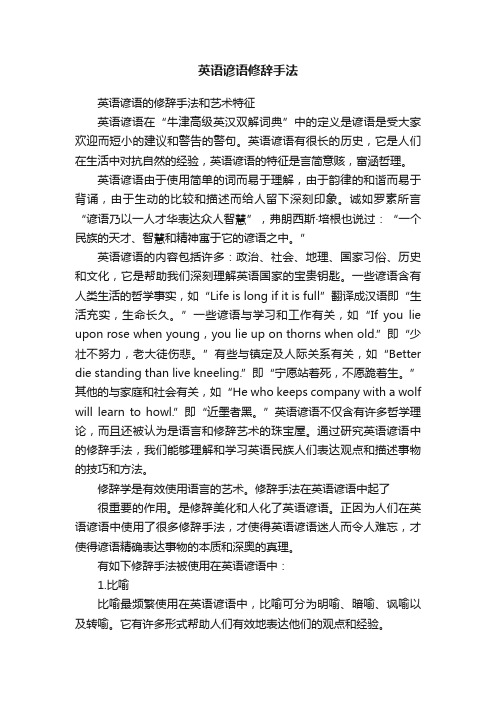 英语谚语修辞手法

英语谚语的修辞手法和艺术特征

英语谚语在“牛津高级英汉双解词典”中的定义是谚语是受大家欢迎而短小的建议和警告的警句。英语谚语有很长的历史，它是人们在生活中对抗自然的经验，英语谚语的特征是言简意赅，富涵哲理。

英语谚语由于使用简单的词而易于理解，由于韵律的和谐而易于背诵，由于生动的比较和描述而给人留下深刻印象。诚如罗素所言“谚语乃以一人才华表达众人智慧”，弗朗西斯·培根也说过：“一个民族的天才、智慧和精神寓于它的谚语之中。”

英语谚语的内容包括许多：政治、社会、地理、国家习俗、历史和文化，它是帮助我们深刻理解英语国家的宝贵钥匙。一些谚语含有人类生活的哲学事实，如“Life is long if it is full”翻译成汉语即“生活充实，生命长久。”一些谚语与学习和工作有关，如“If you lie upon rose when young，you lie up on thorns when old.”即“少壮不努力，老大徒伤悲。”有些与镇定及人际关系有关，如“Better die standing than live kneeling.”即“宁愿站着死，不愿跪着生。”其他的与家庭和社会有关，如“He who keeps company with a wolf will learn to howl.”即“近墨者黑。”英语谚语不仅含有许多哲学理论，而且还被认为是语言和修辞艺术的珠宝屋。通过研究英语谚语中的修辞手法，我们能够理解和学习英语民族人们表达观点和描述事物的技巧和方法。

修辞学是有效使用语言的艺术。修辞手法在英语谚语中起了

很重要的作用。是修辞美化和人化了英语谚语。正因为人们在英语谚语中使用了很多修辞手法，才使得英语谚语迷人而令人难忘，才使得谚语精确表达事物的本质和深奥的真理。

有如下修辞手法被使用在英语谚语中：

1.比喻

比喻最频繁使用在英语谚语中，比喻可分为明喻、暗喻、讽喻以及转喻。它有许多形式帮助人们有效地表达他们的观点和经验。